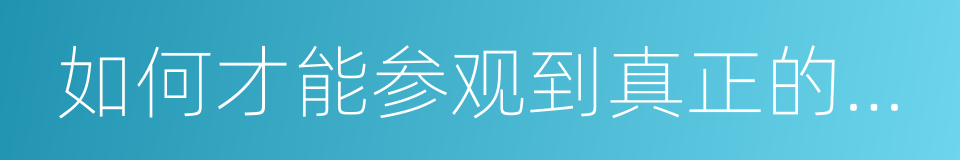 如何才能参观到真正的...